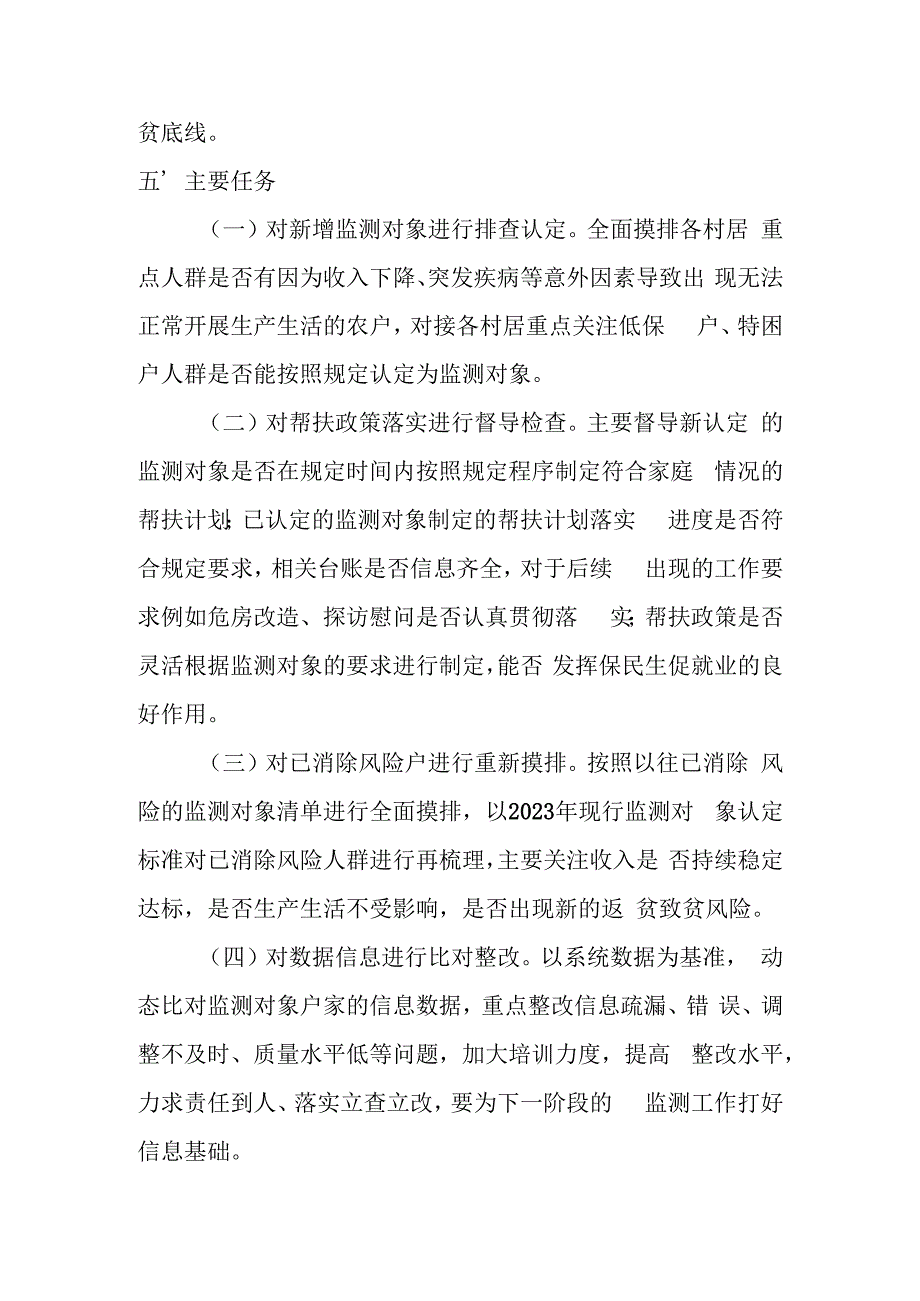 贫底线。

五’主要任务

（一）对新增监测对象进行排查认定。全面摸排各村居重点人群是否有因为收入下降、突发疾病等意外因素导致出现无法正常开展生产生活的农户，对接各村居重点关注低保户、特困户人群是否能按照规定认定为监测对象。

（二）对帮扶政策落实进行督导检查。主要督导新认定的监测对象是否在规定时间内按照规定程序制定符合家庭情况的帮扶计划;已认定的监测对象制定的帮扶计划落实进度是否符合规定要求，相关台账是否信息齐全，对于后续出现的工作要求例如危房改造、探访慰问是否认真贯彻落实;帮扶政策是否灵活根据监测对象的要求进行制定，能否发挥保民生促就业的良好作用。

（三）对已消除风险户进行重新摸排。按照以往已消除风险的监测对象清单进行全面摸排，以2023年现行监测对象认定标准对已消除风险人群进行再梳理，主要关注收入是否持续稳定达标，是否生产生活不受影响，是否出现新的返贫致贫风险。

（四）对数据信息进行比对整改。以系统数据为基准，动态比对监测对象户家的信息数据，重点整改信息疏漏、错误、调整不及时、质量水平低等问题，加大培训力度，提高整改水平，力求责任到人、落实立查立改，要为下一阶段的监测工作打好信息基础。